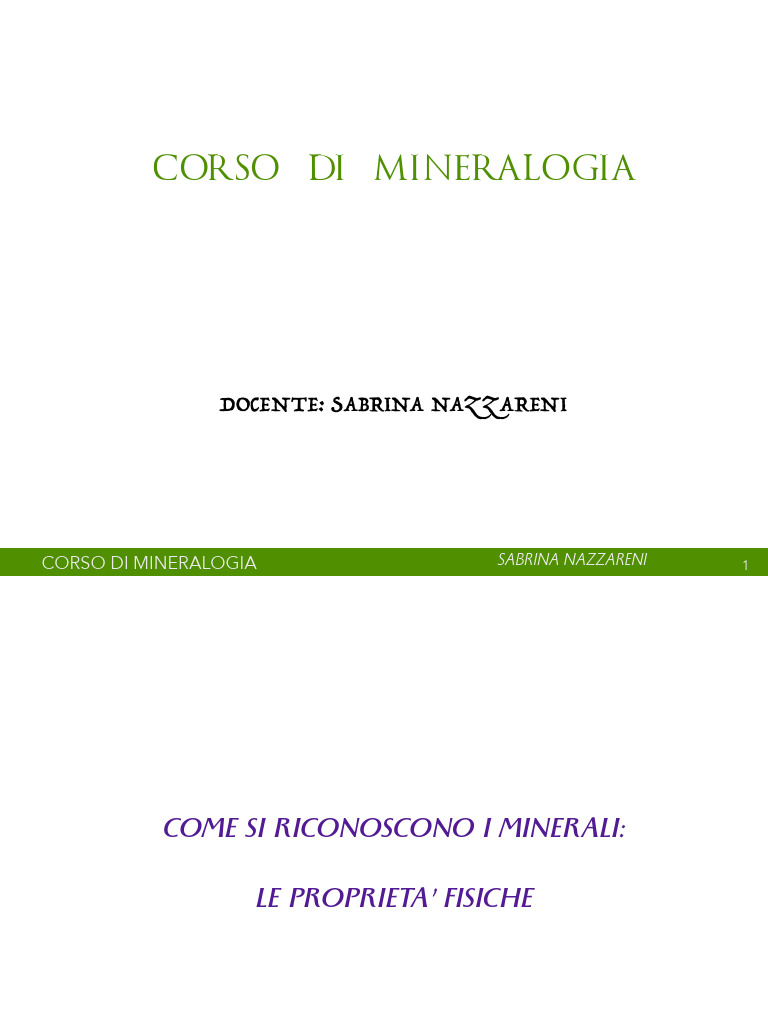 CORSO DI MINERALOGIA

DOCENTE: SABRINA NAZZARENI

CORSO DI MINERALOGIA SABRINA NAZZARENI 1

COME SI RICONOSCONO I MINERALI:

LE PROPRIETA' FISICHE